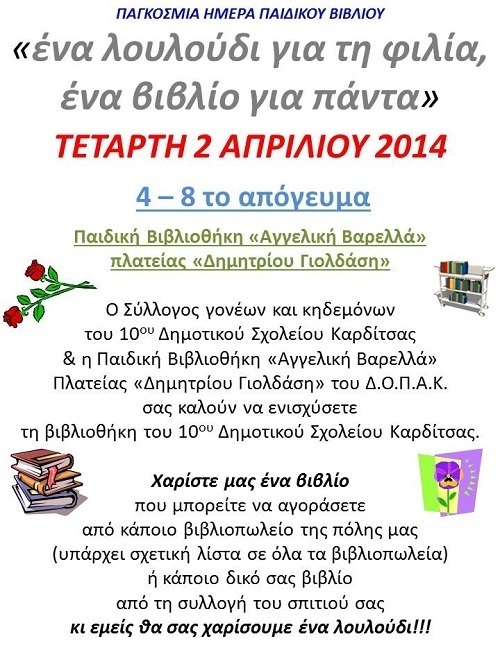 ΠΑΓΚΟΣΜΙΑ ΗΜΕΡΑ ΠΑΙΔΙΚΟΥ ΒΙΒΛΙΟΥ

«ένα λουλούδι για τη φιλία, ένα βιβλίο για πάντα»

ΤΕΤΑΡΤΗ 2 ΑΠΡΙΛΙΟΥ 2014

4 – 8 το απόγευμα

Παιδική Βιβλιοθήκη «Αγγελική Βαρελλά»
πλατείας «Δημητρίου Γιολδάση»

Ο Σύλλογος γονέων και κηδεμόνων του 10$^{ου}$ Δημοτικού Σχολείου Καρδίτσας & η Παιδική Βιβλιοθήκη «Αγγελική Βαρελλά» Πλατείας «Δημητρίου Γιολδάση» του Δ.Ο.Π.Α.Κ. σας καλούν να ενισχύσετε τη βιβλιοθήκη του 10$^{ου}$ Δημοτικού Σχολείου Καρδίτσας.

Χαρίστε μας ένα βιβλίο
που μπορείτε να αγοράσετε
από κάποιο βιβλιοπωλείο της πόλης μας
(υπάρχει σχετική λίστα σε όλα τα βιβλιοπωλεία)
ή κάποιο δικό σας βιβλίο
από τη συλλογή του σπιτιού σας
κι εμείς θα σας χαρίσουμε ένα λουλούδι!!!